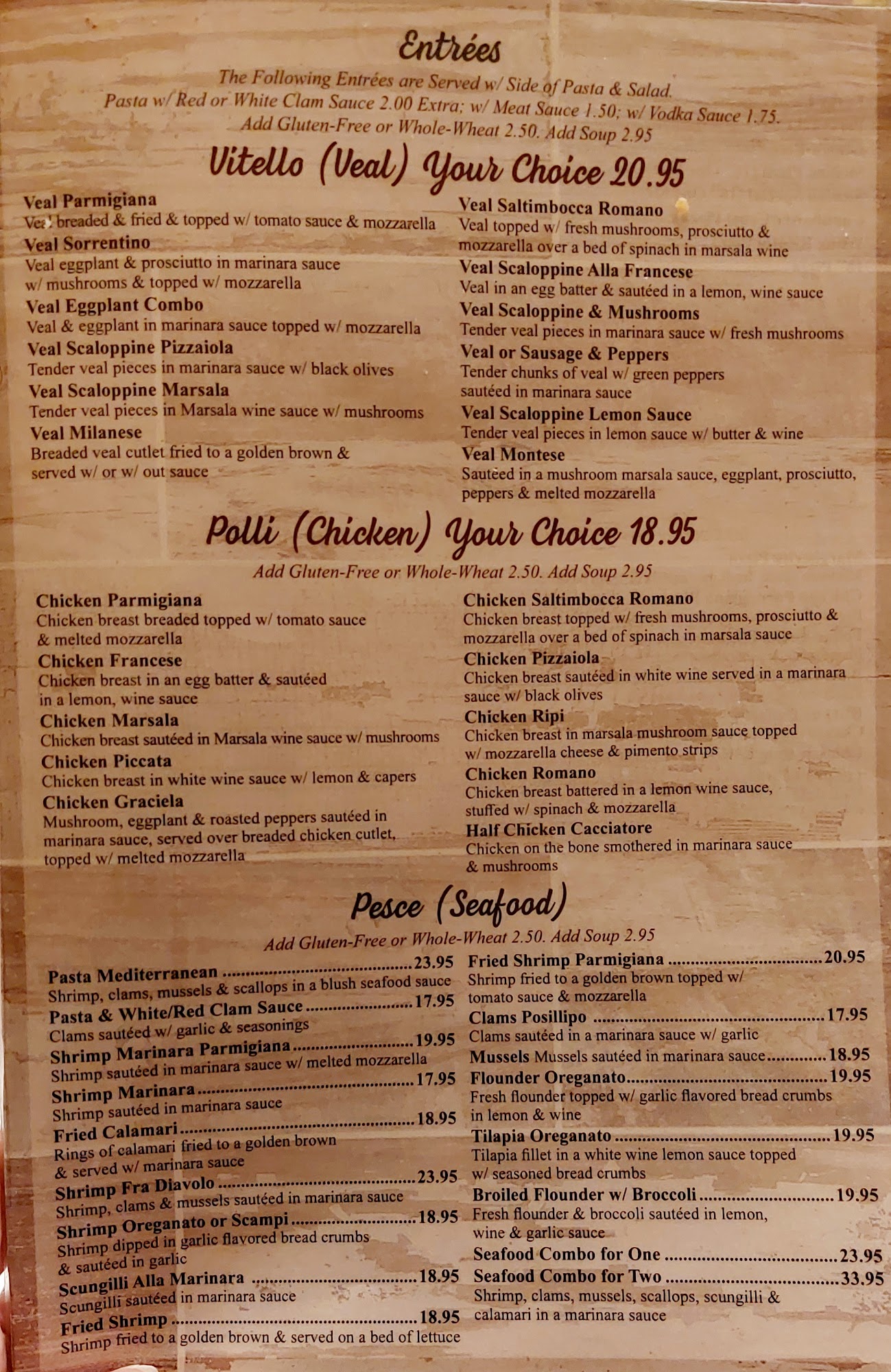 Entrées

The Following Entrées are Served w/ Side of Pasta & Salad.
Pasta w/ Red or White Clam Sauce 2.00 Extra; w/ Meat Sauce 1.50; w/ Vodka Sauce 1.75.
Add Gluten-Free or Whole-Wheat 2.50. Add Soup 2.95

Vitello (Veal) Your Choice 20.95

Veal Parmigiana
Veal breaded & fried & topped w/ tomato sauce & mozzarella

Veal Sorrentino
Veal eggplant & prosciutto in marinara sauce w/ mushrooms & topped w/ mozzarella

Veal Eggplant Combo
Veal & eggplant in marinara sauce topped w/ mozzarella

Veal Scaloppine Pizzaiola
Tender veal pieces in marinara sauce w/ black olives

Veal Scaloppine Marsala
Tender veal pieces in Marsala wine sauce w/ mushrooms

Veal Milanese
Breaded veal cutlet fried to a golden brown & served w/ or w/ out sauce

Veal Saltimbocca Romano
Veal topped w/ fresh mushrooms, prosciutto & mozzarella over a bed of spinach in marsala wine

Veal Scaloppine Alla Francese
Veal in an egg batter & sautéed in a lemon, wine sauce

Veal Scaloppine & Mushrooms
Tender veal pieces in marinara sauce w/ fresh mushrooms

Veal or Sausage & Peppers
Tender chunks of veal w/ green peppers sautéed in marinara sauce

Veal Scaloppine Lemon Sauce
Tender veal pieces in lemon sauce w/ butter & wine

Veal Montese
Sautéed in a mushroom marsala sauce, eggplant, prosciutto, peppers & melted mozzarella

Polli (Chicken) Your Choice 18.95

Add Gluten-Free or Whole-Wheat 2.50. Add Soup 2.95

Chicken Parmigiana
Chicken breast breaded topped w/ tomato sauce & melted mozzarella

Chicken Francese
Chicken breast in an egg batter & sautéed in a lemon, wine sauce

Chicken Marsala
Chicken breast sautéed in Marsala wine sauce w/ mushrooms

Chicken Piccata
Chicken breast in white wine sauce w/ lemon & capers

Chicken Graciela
Mushroom, eggplant & roasted peppers sautéed in marinara sauce, served over breaded chicken cutlet, topped w/ melted mozzarella

Chicken Saltimbocca Romano
Chicken breast topped w/ fresh mushrooms, prosciutto & mozzarella over a bed of spinach in marsala sauce

Chicken Pizzaiola
Chicken breast sautéed in white wine served in a marinara sauce w/ black olives

Chicken Ripi
Chicken breast in marsala mushroom sauce topped w/ mozzarella cheese & pimento strips

Chicken Romano
Chicken breast battered in a lemon wine sauce, stuffed w/ spinach & mozzarella

Half Chicken Cacciatore
Chicken on the bone smothered in marinara sauce & mushrooms

Pesce (Seafood)

Add Gluten-Free or Whole-Wheat 2.50. Add Soup 2.95

Pasta Mediterranean 23.95
Shrimp, clams, mussels & scallops in a blush seafood sauce

Pasta & White/Red Clam Sauce 17.95
Clams sautéed w/ garlic & seasonings

Shrimp Marinara Parmigiana 19.95
Shrimp sautéed in marinara sauce w/ melted mozzarella

Shrimp Marinara 17.95
Shrimp sautéed in marinara sauce

Fried Calamari 18.95
Rings of calamari fried to a golden brown & served w/ marinara sauce

Shrimp Fra Diavolo 23.95
Shrimp, clams & mussels sautéed in marinara sauce

Shrimp Oreganato or Scampi 18.95
Shrimp dipped in garlic flavored bread crumbs & sautéed in garlic

Scungilli Alla Marinara 18.95
Scungilli sautéed in marinara sauce

Fried Shrimp 18.95
Shrimp fried to a golden brown & served on a bed of lettuce

Fried Shrimp Parmigiana 20.95
Shrimp fried to a golden brown topped w/ tomato sauce & mozzarella

Clams Posillipo 17.95
Clams sautéed in a marinara sauce w/ garlic

Mussels Mussels sautéed in marinara sauce 18.95

Flounder Oreganato 19.95
Fresh flounder topped w/ garlic flavored bread crumbs in lemon & wine

Tilapia Oreganato 19.95
Tilapia fillet in a white wine lemon sauce topped w/ seasoned bread crumbs

Broiled Flounder w/ Broccoli 19.95
Fresh flounder & broccoli sautéed in lemon, wine & garlic sauce

Seafood Combo for One 23.95

Seafood Combo for Two 33.95
Shrimp, clams, mussels, scallops, scungilli & calamari in a marinara sauce